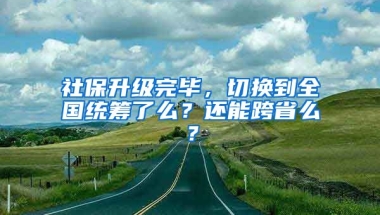 社保升级完毕，切换到全国统筹了么？还能跨省么？